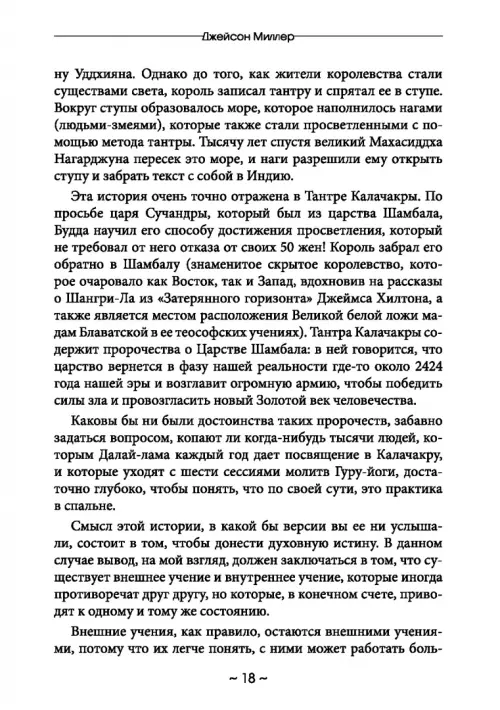 Джейсон Миллер

ну Уддхияна. Однако до того, как жители королевства стали существами света, король записал тантру и спрятал ее в ступе. Вокруг ступы образовалось море, которое наполнилось нагами (людьми-змеями), которые также стали просветленными с помощью метода тантры. Тысячу лет спустя великий Махасиддха Нагарджуна пересек это море, и наги разрешили ему открыть ступу и забрать текст с собой в Индию.

Эта история очень точно отражена в Тантре Калачакры. По просьбе царя Сучандры, который был из царства Шамбала, Будда научил его способу достижения просветления, который не требовал от него отказа от своих 50 жен! Король забрал его обратно в Шамбалу (знаменитое скрытое королевство, которое очаровало как Восток, так и Запад, вдохновив на рассказы о Шангри-Ла из «Затерянного горизонта» Джеймса Хилтона, а также является местом расположения Великой белой ложи мадам Блаватской в ее теософских учениях). Тантра Калачакры содержит пророчества о Царстве Шамбала: в ней говорится, что царство вернется в фазу нашей реальности где-то около 2424 года нашей эры и возглавит огромную армию, чтобы победить силы зла и провозгласить новый Золотой век человечества.

Каковы бы ни были достоинства таких пророчеств, забавно задаться вопросом, копают ли когда-нибудь тысячи людей, которым Далай-лама каждый год дает посвящение в Калачакру, и которые уходят с шести сессиями молитв Гуру-йоги, достаточно глубоко, чтобы понять, что по своей сути, это практика в спальне.

Смысл этой истории, в какой бы версии вы ее ни услышали, состоит в том, чтобы донести духовную истину. В данном случае вывод, на мой взгляд, должен заключаться в том, что существует внешнее учение и внутреннее учение, которые иногда противоречат друг другу, но которые, в конечном счете, приводят к одному и тому же состоянию.

Внешние учения, как правило, остаются внешними учениями, потому что их легче понять, с ними может работать боль-

~ 18 ~